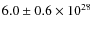 $6.0 \pm 0.6 \times 10^{28}$